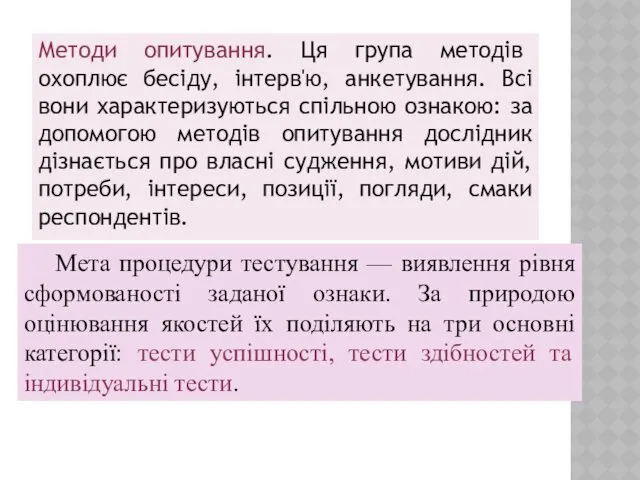 Методи опитування. Ця група методів охоплює бесіду, інтерв'ю, анкетування. Всі вони характеризуються спільною ознакою: за допомогою методів опитування дослідник дізнається про власні судження, мотиви дій, потреби, інтереси, позиції, погляди, смаки респондентів.

Мета процедури тестування — виявлення рівня сформованості заданої ознаки. За природою оцінювання якостей їх поділяють на три основні категорії: тести успішності, тести здібностей та індивідуальні тести.